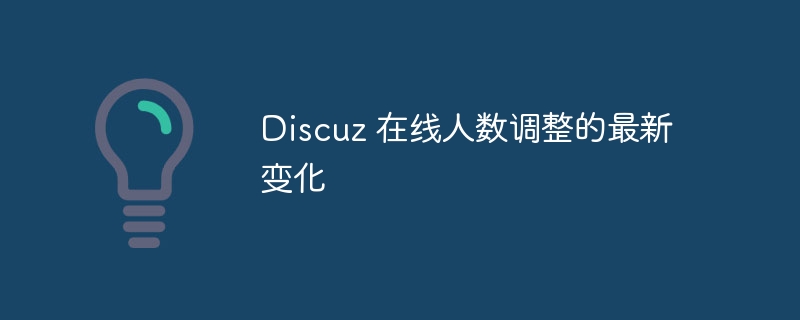 Discuz 在线人数调整的最新变化